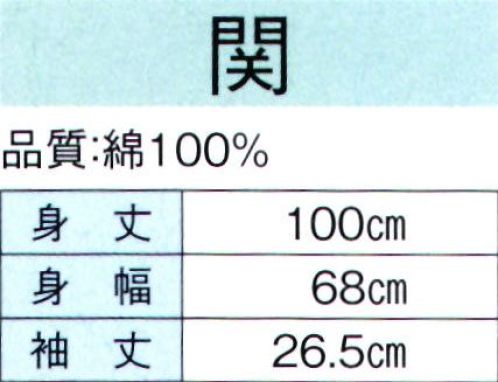 関

品質:綿100%

| 身　丈 | 100㎝ |
|---|---|
| 身　幅 | 68㎝ |
| 袖　丈 | 26.5㎝ |